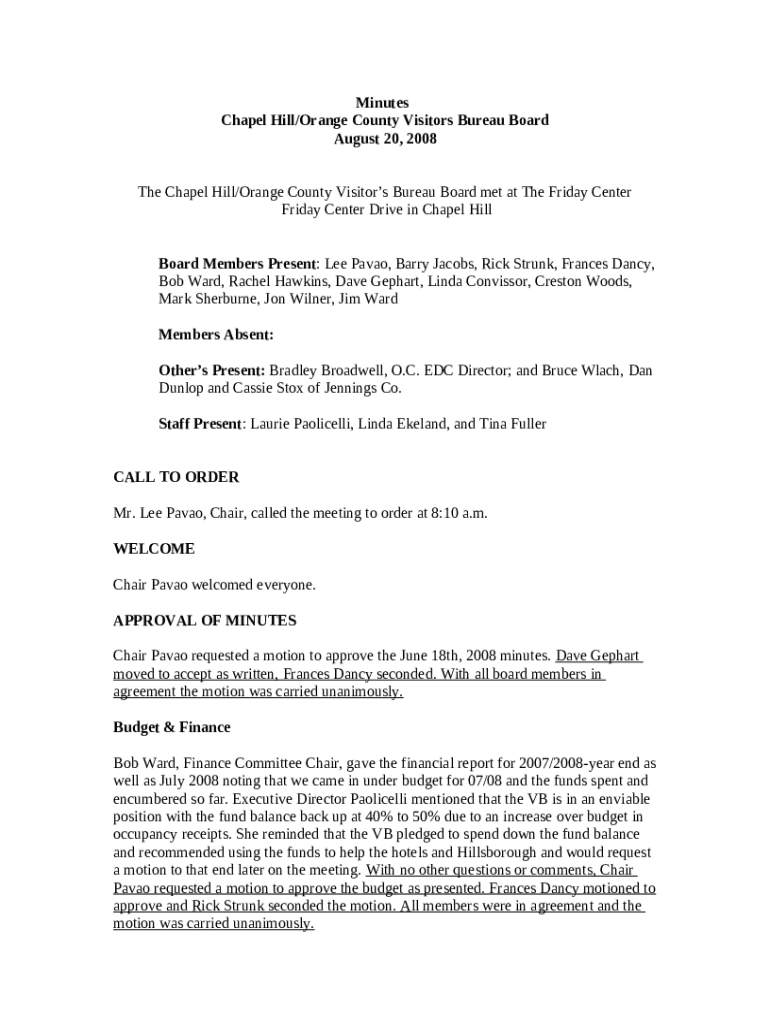 Minutes
Chapel Hill/Orange County Visitors Bureau Board
August 20, 2008

The Chapel Hill/Orange County Visitor's Bureau Board met at The Friday Center Friday Center Drive in Chapel Hill

Board Members Present: Lee Pavao, Barry Jacobs, Rick Strunk, Frances Dancy, Bob Ward, Rachel Hawkins, Dave Gephart, Linda Convissor, Creston Woods, Mark Sherburne, Jon Wilner, Jim Ward

Members Absent:

Other's Present: Bradley Broadwell, O.C. EDC Director; and Bruce Wlach, Dan Dunlop and Cassie Stox of Jennings Co.

Staff Present: Laurie Paolicelli, Linda Ekeland, and Tina Fuller

CALL TO ORDER

Mr. Lee Pavao, Chair, called the meeting to order at 8:10 a.m.

WELCOME

Chair Pavao welcomed everyone.

APPROVAL OF MINUTES

Chair Pavao requested a motion to approve the June 18th, 2008 minutes. Dave Gephart moved to accept as written, Frances Dancy seconded. With all board members in agreement the motion was carried unanimously.

Budget & Finance

Bob Ward, Finance Committee Chair, gave the financial report for 2007/2008-year end as well as July 2008 noting that we came in under budget for 07/08 and the funds spent and encumbered so far. Executive Director Paolicelli mentioned that the VB is in an enviable position with the fund balance back up at 40% to 50% due to an increase over budget in occupancy receipts. She reminded that the VB pledged to spend down the fund balance and recommended using the funds to help the hotels and Hillsborough and would request a motion to that end later on the meeting. With no other questions or comments, Chair Pavao requested a motion to approve the budget as presented. Frances Dancy motioned to approve and Rick Strunk seconded the motion. All members were in agreement and the motion was carried unanimously.